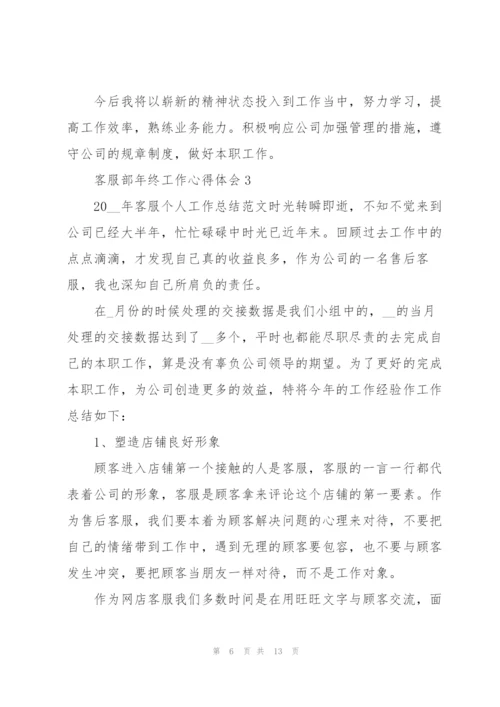 今后我将以崭新的精神状态投入到工作当中，努力学习，提高工作效率，熟练业务能力。积极响应公司加强管理的措施，遵守公司的规章制度，做好本职工作。

客服部年终工作心得体会 3

20__年客服个人工作总结范文时光转瞬即逝，不知不觉来到公司已经大半年，忙忙碌碌中时光已近年末。回顾过去工作中的点点滴滴，才发现自己真的收益良多，作为公司的一名售后客服，我也深知自己所肩负的责任。

在_月份的时候处理的交接数据是我们小组中的，__的当月处理的交接数据达到了__多个，平时也都能尽职尽责的去完成自己的本职工作，算是没有辜负公司领导的期望。为了更好的完成本职工作，为公司创造更多的效益，特将今年的工作经验作工作总结如下：

1、塑造店铺良好形象

顾客进入店铺第一个接触的人是客服，客服的一言一行都代表着公司的形象，客服是顾客拿来评论这个店铺的第一要素。作为售后客服，我们要本着为顾客解决问题的心理来对待，不要把自己的情绪带到工作中，遇到无理的顾客要包容，也不要与顾客发生冲突，要把顾客当朋友一样对待，而不是工作对象。

作为网店客服我们多数时间是在用旺旺文字与顾客交流，面

第 6 页 共 13 页